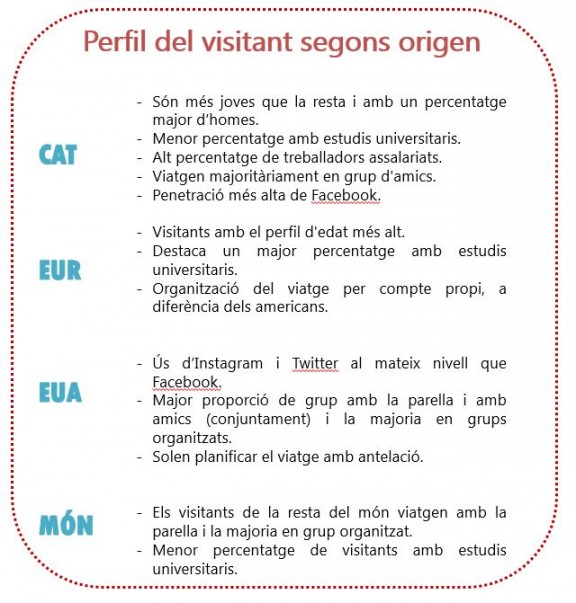 Perfil del visitant segons origen

CAT

- Són més joves que la resta i amb un percentatge major d'homes.
- Menor percentatge amb estudis universitaris.
- Alt percentatge de treballadors assalariats.
- Viatgen majoritàriament en grup d'amics.
- Penetració més alta de Facebook.

EUR

- Visitants amb el perfil d'edat més alt.
- Destaca un major percentatge amb estudis universitaris.
- Organització del viatge per compte propi, a diferència dels americans.

EUA

- Ús d'Instagram i Twitter al mateix nivell que Facebook.
- Major proporció de grup amb la parella i amb amics (conjuntament) i la majoria en grups organitzats.
- Solen planificar el viatge amb antelació.

MÓN

- Els visitants de la resta del món viatgen amb la parella i la majoria en grup organitzat.
- Menor percentatge de visitants amb estudis universitaris.